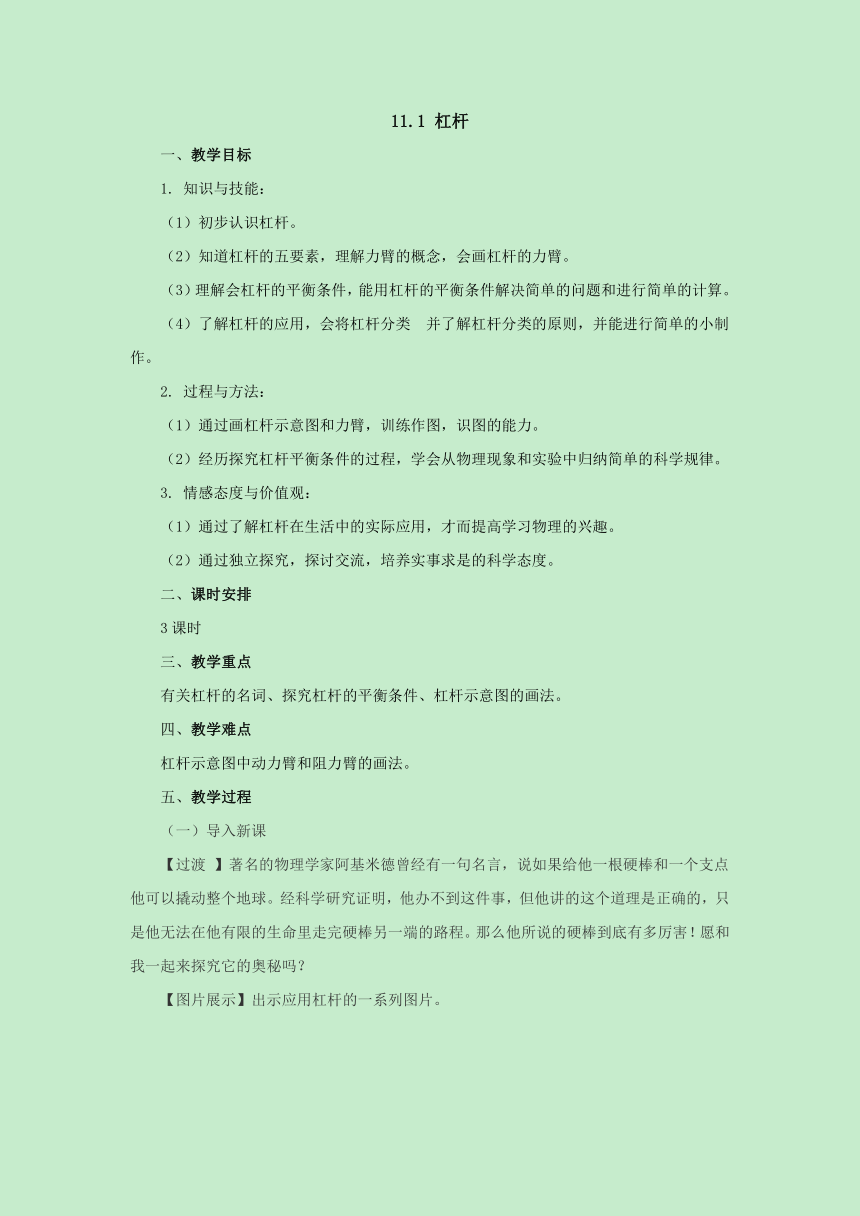 11.1 杠杆

一、教学目标

1. 知识与技能：

（1）初步认识杠杆。

（2）知道杠杆的五要素，理解力臂的概念，会画杠杆的力臂。

（3）理解会杠杆的平衡条件，能用杠杆的平衡条件解决简单的问题和进行简单的计算。

（4）了解杠杆的应用，会将杠杆分类 并了解杠杆分类的原则，并能进行简单的小制作。

2. 过程与方法：

（1）通过画杠杆示意图和力臂，训练作图，识图的能力。

（2）经历探究杠杆平衡条件的过程，学会从物理现象和实验中归纳简单的科学规律。

3. 情感态度与价值观：

（1）通过了解杠杆在生活中的实际应用，才而提高学习物理的兴趣。

（2）通过独立探究，探讨交流，培养实事求是的科学态度。

二、课时安排

3 课时

三、教学重点

有关杠杆的名词、探究杠杆的平衡条件、杠杆示意图的画法。

四、教学难点

杠杆示意图中动力臂和阻力臂的画法。

五、教学过程

（一）导入新课

【过渡 】著名的物理学家阿基米德曾经有一句名言，说如果给他一根硬棒和一个支点他可以撬动整个地球。经科学研究证明，他办不到这件事，但他讲的这个道理是正确的，只是他无法在他有限的生命里走完硬棒另一端的路程。那么他所说的硬棒到底有多厉害！愿和我一起来探究它的奥秘吗？

【图片展示】出示应用杠杆的一系列图片。